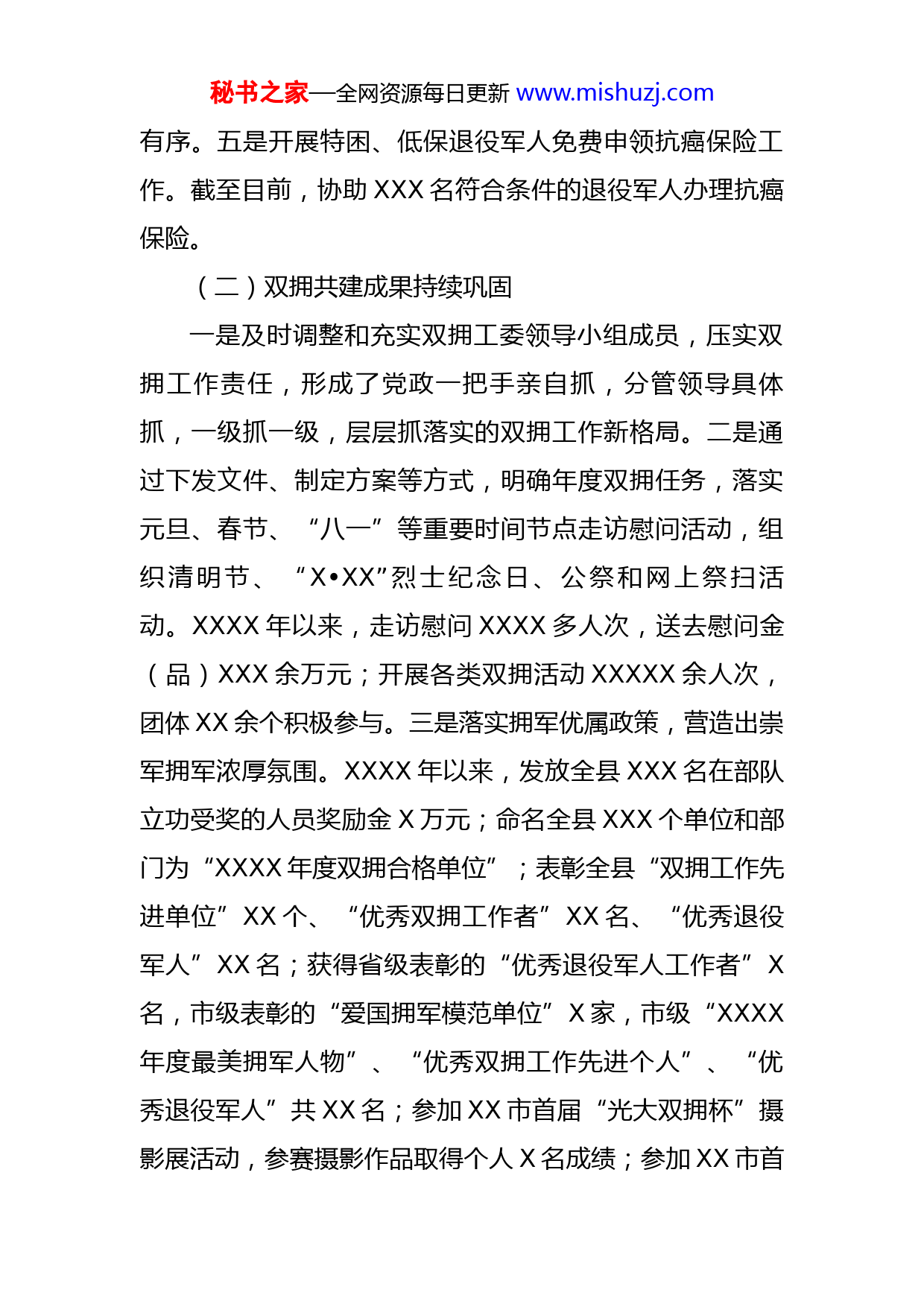 秘书之家—全网资源每日更新 www.mishuzj.com

有序。五是开展特困、低保退役军人免费申领抗癌保险工作。截至目前，协助 XXX 名符合条件的退役军人办理抗癌保险。

（二）双拥共建成果持续巩固

一是及时调整和充实双拥工委领导小组成员，压实双拥工作责任，形成了党政一把手亲自抓，分管领导具体抓，一级抓一级，层层抓落实的双拥工作新格局。二是通过下发文件、制定方案等方式，明确年度双拥任务，落实元旦、春节、“八一”等重要时间节点走访慰问活动，组织清明节、“X•XX”烈士纪念日、公祭和网上祭扫活动。XXXX 年以来，走访慰问 XXXX 多人次，送去慰问金（品）XXX 余万元；开展各类双拥活动 XXXXX 余人次，团体 XX 余个积极参与。三是落实拥军优属政策，营造出崇军拥军浓厚氛围。XXXX 年以来，发放全县 XXX 名在部队立功受奖的人员奖励金 X 万元；命名全县 XXX 个单位和部门为“XXXX 年度双拥合格单位”；表彰全县“双拥工作先进单位”XX 个、“优秀双拥工作者”XX 名、“优秀退役军人”XX 名；获得省级表彰的“优秀退役军人工作者”X 名，市级表彰的“爱国拥军模范单位”X 家，市级“XXXX 年度最美拥军人物”、“优秀双拥工作先进个人”、“优秀退役军人”共 XX 名；参加 XX 市首届“光大双拥杯”摄影展活动，参赛摄影作品取得个人 X 名成绩；参加 XX 市首